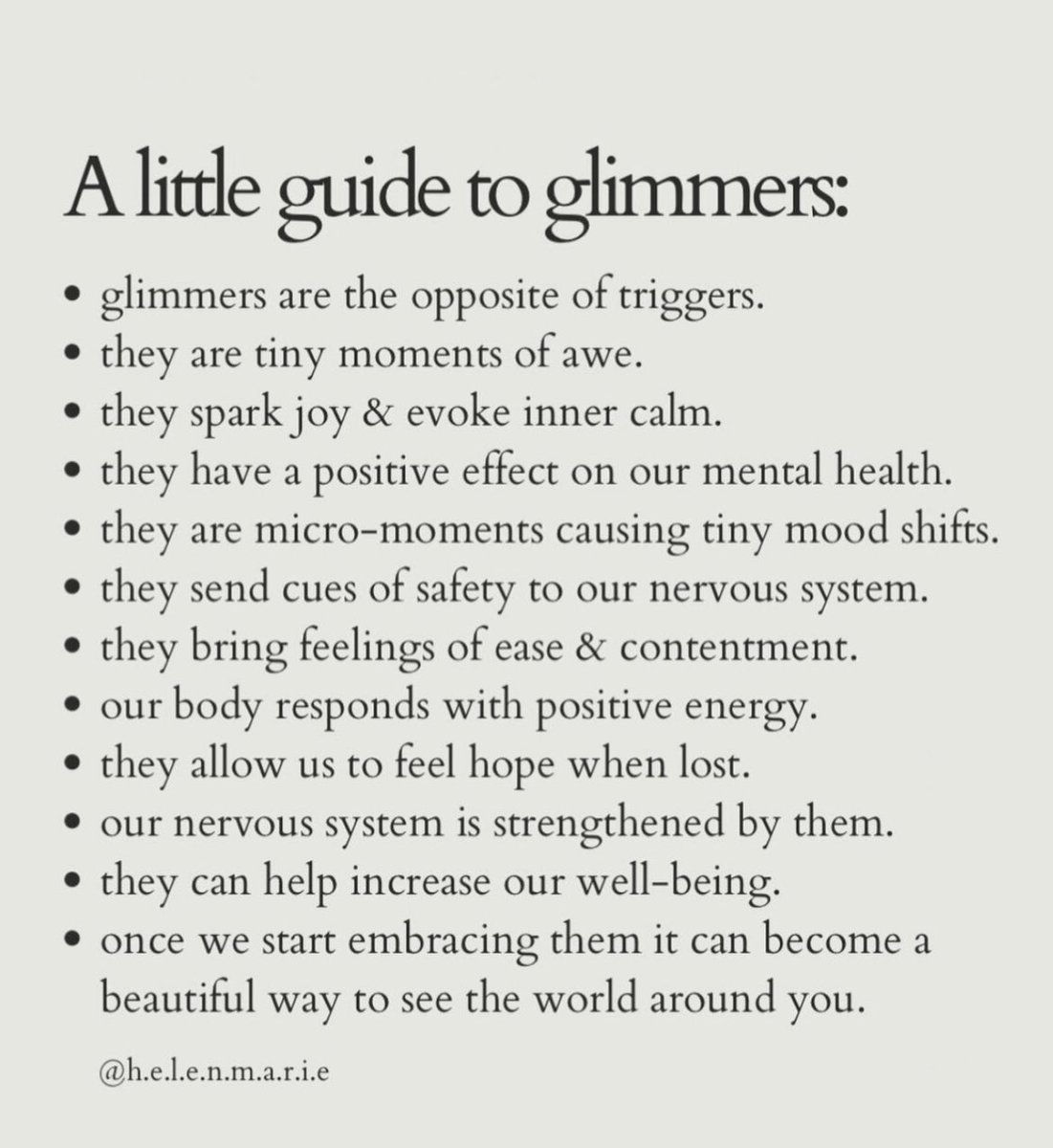 A little guide to glimmers:

• glimmers are the opposite of triggers.
• they are tiny moments of awe.
• they spark joy & evoke inner calm.
• they have a positive effect on our mental health.
• they are micro-moments causing tiny mood shifts.
• they send cues of safety to our nervous system.
• they bring feelings of ease & contentment.
• our body responds with positive energy.
• they allow us to feel hope when lost.
• our nervous system is strengthened by them.
• they can help increase our well-being.
• once we start embracing them it can become a beautiful way to see the world around you.

@h.e.l.e.n.m.a.r.i.e